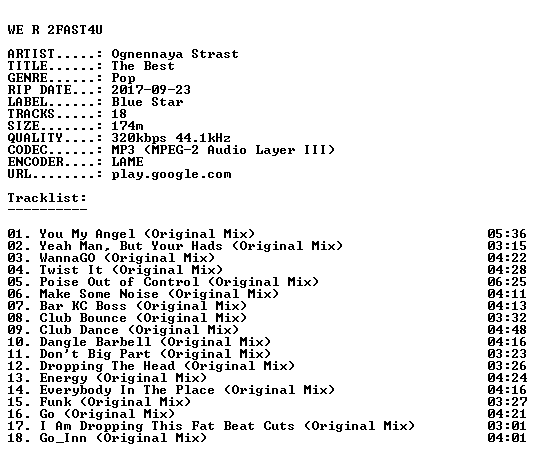 WE R 2FAST4U

ARTIST.....: Ognennaya Strast
TITLE......: The Best
GENRE......: Pop
RIP DATE...: 2017-09-23
LABEL......: Blue Star
TRACKS.....: 18
SIZE.......: 174m
QUALITY....: 320kbps 44.1kHz
CODEC......: MP3 (MPEG-2 Audio Layer III)
ENCODER....: LAME
URL........: play.google.com

Tracklist:
----------

01. You My Angel (Original Mix) 05:36
02. Yeah Man, But Your Hads (Original Mix) 03:15
03. WannaGO (Original Mix) 04:22
04. Twist It (Original Mix) 04:28
05. Poise Out of Control (Original Mix) 06:25
06. Make Some Noise (Original Mix) 04:11
07. Bar KC Boss (Original Mix) 04:13
08. Club Bounce (Original Mix) 03:32
09. Club Dance (Original Mix) 04:48
10. Dangle Barbell (Original Mix) 04:16
11. Don't Big Part (Original Mix) 03:23
12. Dropping The Head (Original Mix) 03:26
13. Energy (Original Mix) 04:24
14. Everybody In The Place (Original Mix) 04:16
15. Funk (Original Mix) 03:27
16. Go (Original Mix) 04:21
17. I Am Dropping This Fat Beat Cuts (Original Mix) 03:01
18. Go_Inn (Original Mix) 04:01